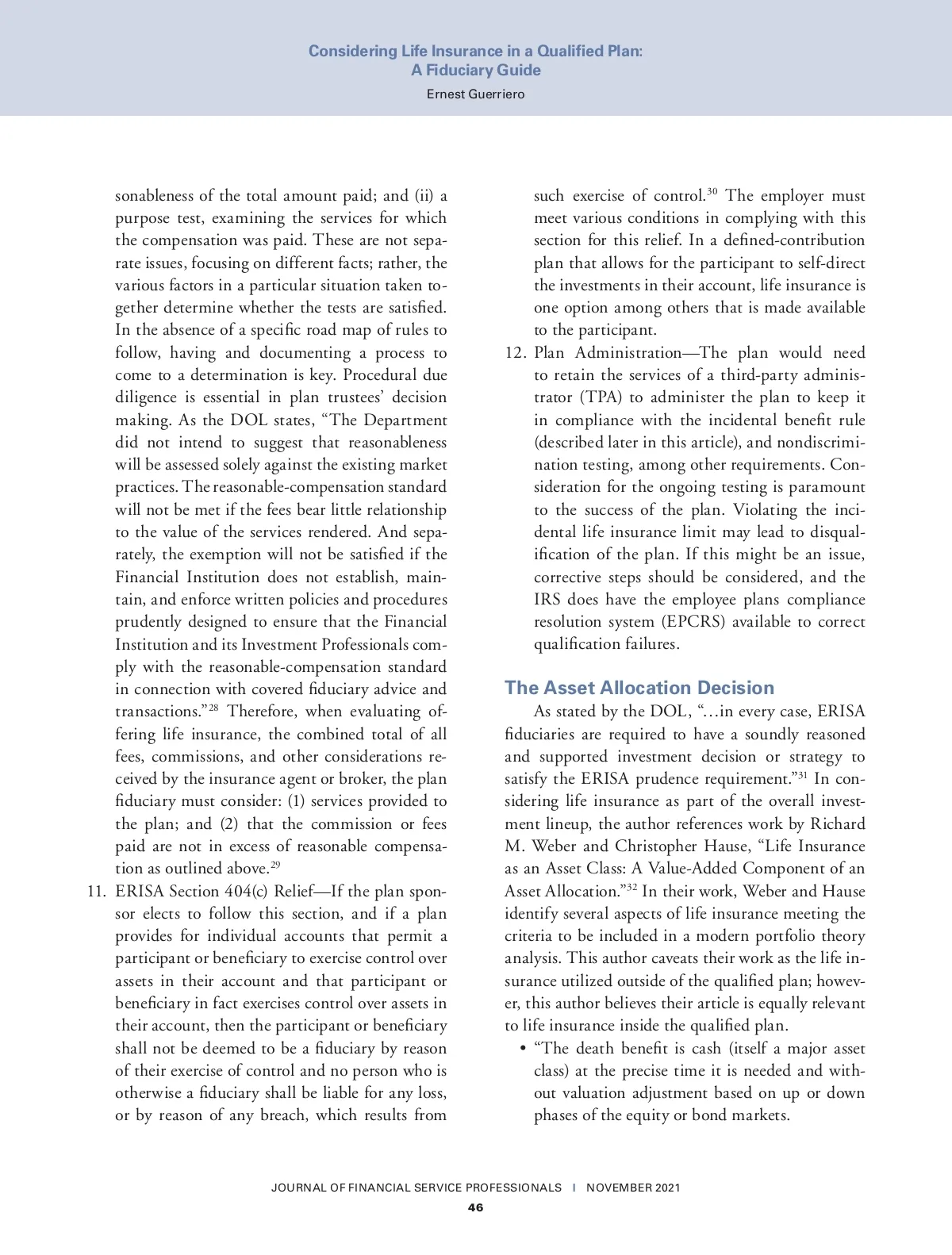 Considering Life Insurance in a Qualified Plan: A Fiduciary Guide
Ernest Guerriero

sonableness of the total amount paid; and (ii) a purpose test, examining the services for which the compensation was paid. These are not separate issues, focusing on different facts; rather, the various factors in a particular situation taken together determine whether the tests are satisfied. In the absence of a specific road map of rules to follow, having and documenting a process to come to a determination is key. Procedural due diligence is essential in plan trustees' decision making. As the DOL states, "The Department did not intend to suggest that reasonableness will be assessed solely against the existing market practices. The reasonable-compensation standard will not be met if the fees bear little relationship to the value of the services rendered. And separately, the exemption will not be satisfied if the Financial Institution does not establish, maintain, and enforce written policies and procedures prudently designed to ensure that the Financial Institution and its Investment Professionals comply with the reasonable-compensation standard in connection with covered fiduciary advice and transactions."$^{28}$ Therefore, when evaluating offering life insurance, the combined total of all fees, commissions, and other considerations received by the insurance agent or broker, the plan fiduciary must consider: (1) services provided to the plan; and (2) that the commission or fees paid are not in excess of reasonable compensation as outlined above.$^{29}$

11. ERISA Section 404(c) Relief—If the plan sponsor elects to follow this section, and if a plan provides for individual accounts that permit a participant or beneficiary to exercise control over assets in their account and that participant or beneficiary in fact exercises control over assets in their account, then the participant or beneficiary shall not be deemed to be a fiduciary by reason of their exercise of control and no person who is otherwise a fiduciary shall be liable for any loss, or by reason of any breach, which results from such exercise of control.$^{30}$ The employer must meet various conditions in complying with this section for this relief. In a defined-contribution plan that allows for the participant to self-direct the investments in their account, life insurance is one option among others that is made available to the participant.

12. Plan Administration—The plan would need to retain the services of a third-party administrator (TPA) to administer the plan to keep it in compliance with the incidental benefit rule (described later in this article), and nondiscrimination testing, among other requirements. Consideration for the ongoing testing is paramount to the success of the plan. Violating the incidental life insurance limit may lead to disqualification of the plan. If this might be an issue, corrective steps should be considered, and the IRS does have the employee plans compliance resolution system (EPCRS) available to correct qualification failures.

The Asset Allocation Decision

As stated by the DOL, "...in every case, ERISA fiduciaries are required to have a soundly reasoned and supported investment decision or strategy to satisfy the ERISA prudence requirement."$^{31}$ In considering life insurance as part of the overall investment lineup, the author references work by Richard M. Weber and Christopher Hause, "Life Insurance as an Asset Class: A Value-Added Component of an Asset Allocation."$^{32}$ In their work, Weber and Hause identify several aspects of life insurance meeting the criteria to be included in a modern portfolio theory analysis. This author caveats their work as the life insurance utilized outside of the qualified plan; however, this author believes their article is equally relevant to life insurance inside the qualified plan.

• "The death benefit is cash (itself a major asset class) at the precise time it is needed and without valuation adjustment based on up or down phases of the equity or bond markets.

JOURNAL OF FINANCIAL SERVICE PROFESSIONALS | NOVEMBER 2021
46